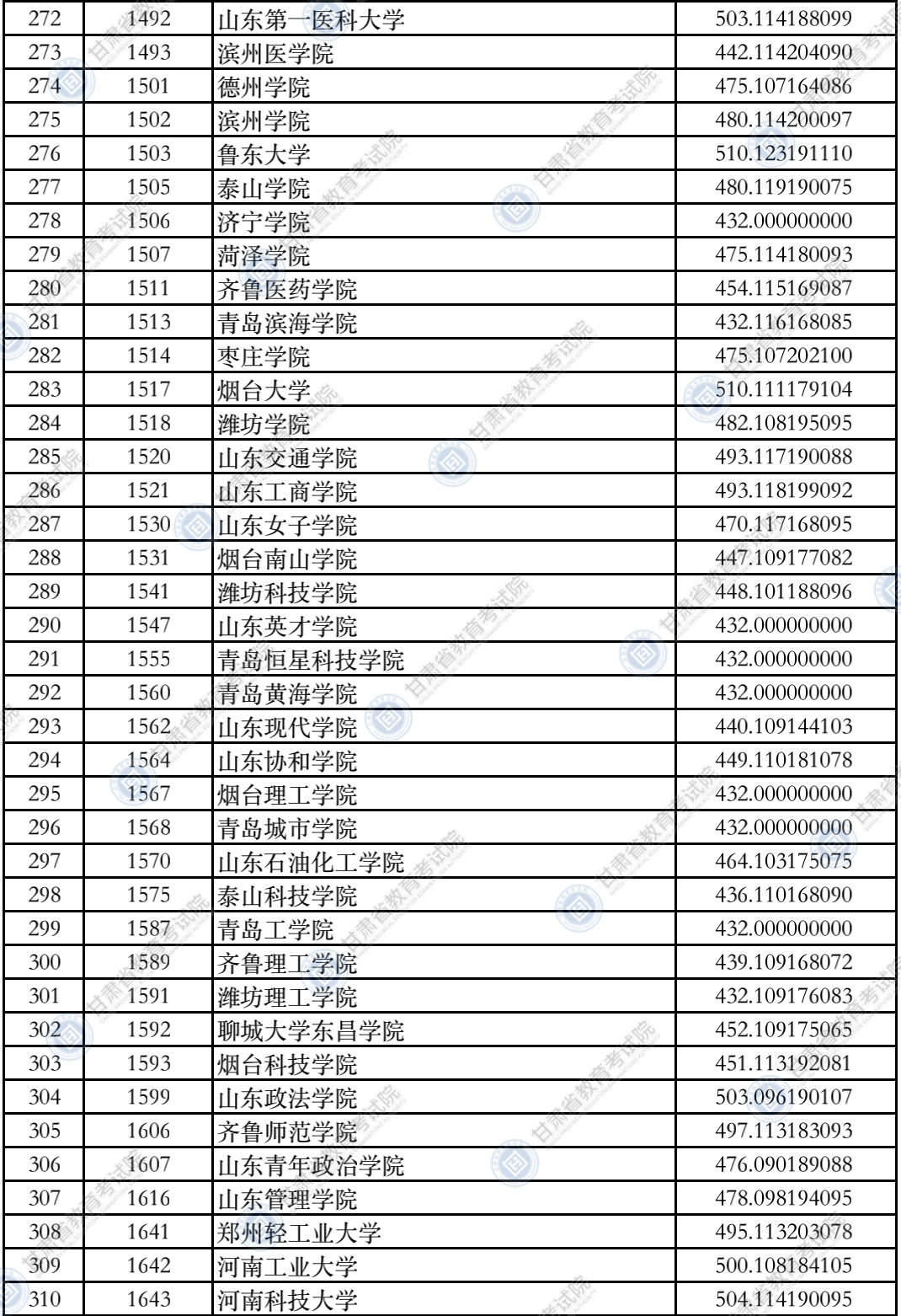 | 272 | 1492 | 山东第一医科大学 | 503.114188099 |
|---|---|---|---|
| 273 | 1493 | 滨州医学院 | 442.114204090 |
| 274 | 1501 | 德州学院 | 475.107164086 |
| 275 | 1502 | 滨州学院 | 480.114200097 |
| 276 | 1503 | 鲁东大学 | 510.123191110 |
| 277 | 1505 | 泰山学院 | 480.119190075 |
| 278 | 1506 | 济宁学院 | 432.000000000 |
| 279 | 1507 | 菏泽学院 | 475.114180093 |
| 280 | 1511 | 齐鲁医药学院 | 454.115169087 |
| 281 | 1513 | 青岛滨海学院 | 432.116168085 |
| 282 | 1514 | 枣庄学院 | 475.107202100 |
| 283 | 1517 | 烟台大学 | 510.111179104 |
| 284 | 1518 | 潍坊学院 | 482.108195095 |
| 285 | 1520 | 山东交通学院 | 493.117190088 |
| 286 | 1521 | 山东工商学院 | 493.118199092 |
| 287 | 1530 | 山东女子学院 | 470.117168095 |
| 288 | 1531 | 烟台南山学院 | 447.109177082 |
| 289 | 1541 | 潍坊科技学院 | 448.101188096 |
| 290 | 1547 | 山东英才学院 | 432.000000000 |
| 291 | 1555 | 青岛恒星科技学院 | 432.000000000 |
| 292 | 1560 | 青岛黄海学院 | 432.000000000 |
| 293 | 1562 | 山东现代学院 | 440.109144103 |
| 294 | 1564 | 山东协和学院 | 449.110181078 |
| 295 | 1567 | 烟台理工学院 | 432.000000000 |
| 296 | 1568 | 青岛城市学院 | 432.000000000 |
| 297 | 1570 | 山东石油化工学院 | 464.103175075 |
| 298 | 1575 | 泰山科技学院 | 436.110168090 |
| 299 | 1587 | 青岛工学院 | 432.000000000 |
| 300 | 1589 | 齐鲁理工学院 | 439.109168072 |
| 301 | 1591 | 潍坊理工学院 | 432.109176083 |
| 302 | 1592 | 聊城大学东昌学院 | 452.109175065 |
| 303 | 1593 | 烟台科技学院 | 451.113192081 |
| 304 | 1599 | 山东政法学院 | 503.096190107 |
| 305 | 1606 | 齐鲁师范学院 | 497.113183093 |
| 306 | 1607 | 山东青年政治学院 | 476.090189088 |
| 307 | 1616 | 山东管理学院 | 478.098194095 |
| 308 | 1641 | 郑州轻工业大学 | 495.113203078 |
| 309 | 1642 | 河南工业大学 | 500.108184105 |
| 310 | 1643 | 河南科技大学 | 504.114190095 |

甘肃省教育考试院